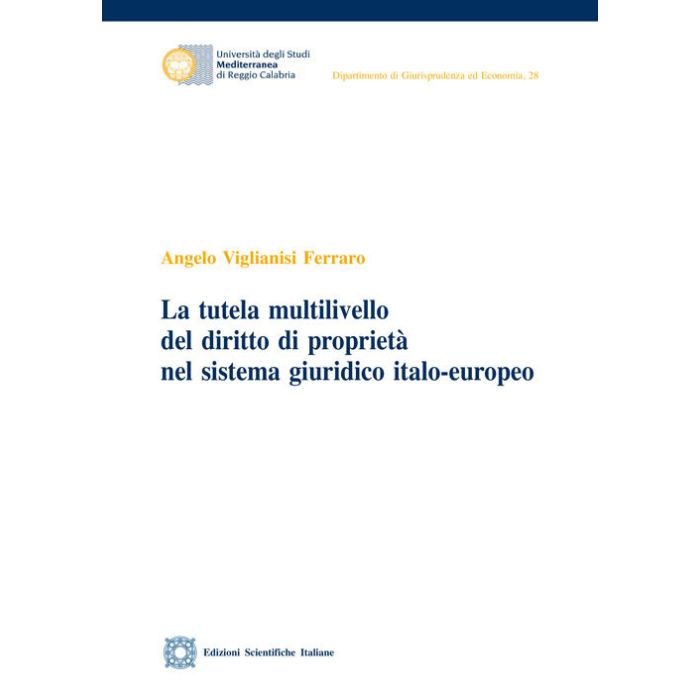 Università degli Studi
Mediterranea
di Reggio Calabria

Dipartimento di Giurisprudenza ed Economia, 28

Angelo Viglianisi Ferraro

La tutela multilivello
del diritto di proprietà
nel sistema giuridico italo-europeo

Edizioni Scientifiche Italiane